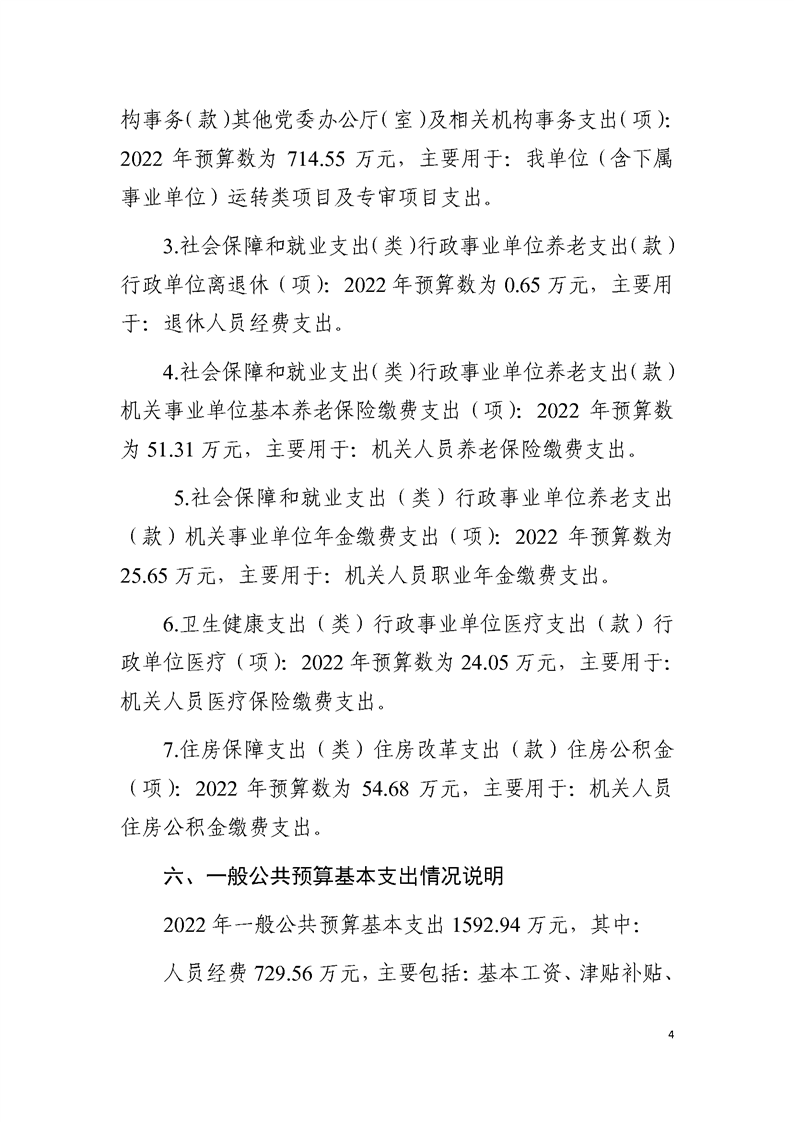 构事务(款)其他党委办公厅(室)及相关机构事务支出(项):2022年预算数为714.55万元，主要用于：我单位（含下属事业单位）运转类项目及专审项目支出。

3.社会保障和就业支出(类)行政事业单位养老支出(款)行政单位离退休（项):2022年预算数为0.65万元，主要用于：退休人员经费支出。

4.社会保障和就业支出(类)行政事业单位养老支出(款)机关事业单位基本养老保险缴费支出（项):2022年预算数为51.31万元，主要用于：机关人员养老保险缴费支出。

5.社会保障和就业支出（类）行政事业单位养老支出（款）机关事业单位年金缴费支出（项):2022年预算数为25.65万元，主要用于：机关人员职业年金缴费支出。

6.卫生健康支出（类）行政事业单位医疗支出（款）行政单位医疗（项):2022年预算数为24.05万元，主要用于：机关人员医疗保险缴费支出。

7.住房保障支出（类）住房改革支出（款）住房公积金（项):2022年预算数为54.68万元，主要用于：机关人员住房公积金缴费支出。

六、一般公共预算基本支出情况说明

2022年一般公共预算基本支出1592.94万元，其中：

人员经费729.56万元，主要包括：基本工资、津贴补贴、

4